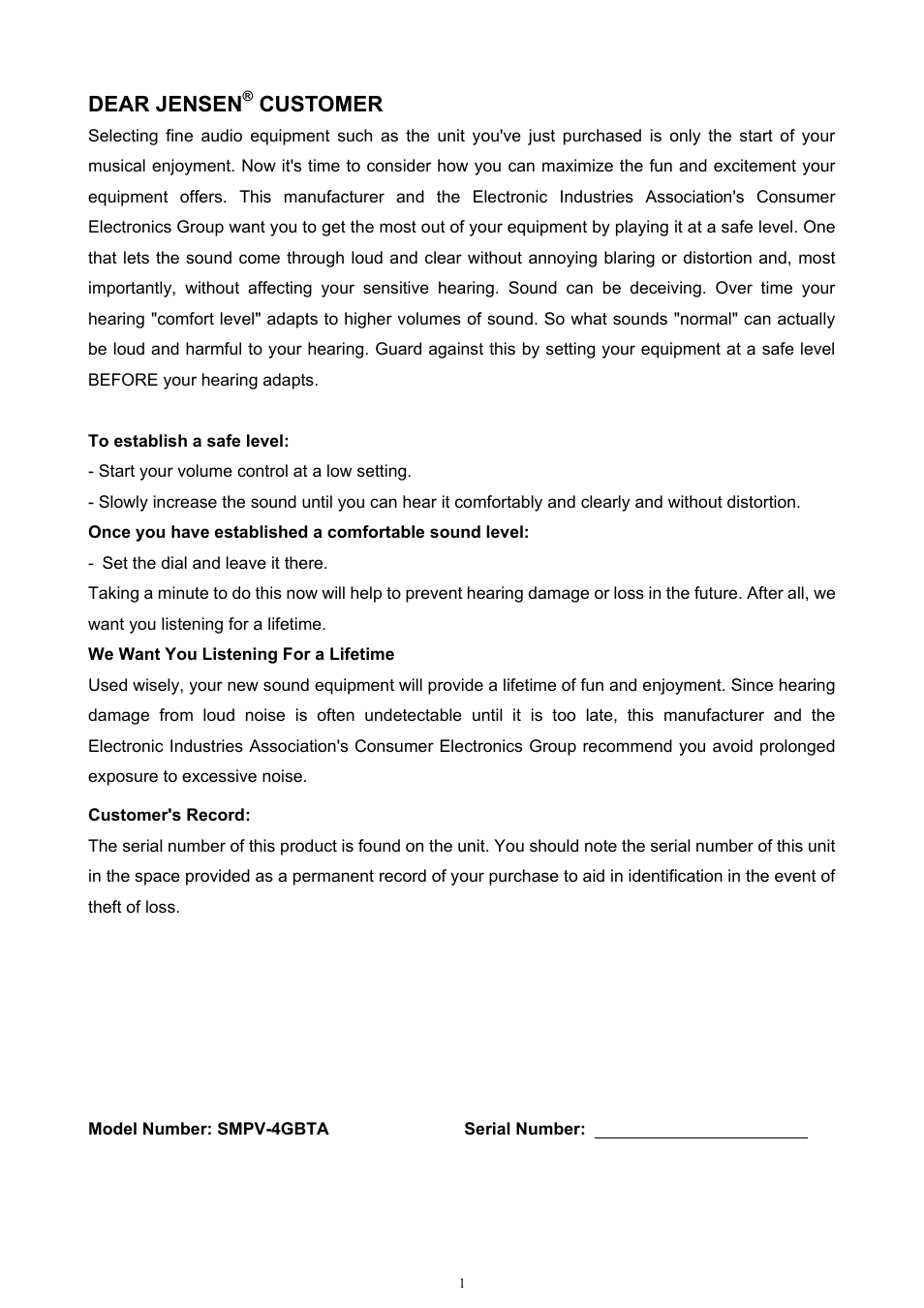 DEAR JENSEN® CUSTOMER

Selecting fine audio equipment such as the unit you've just purchased is only the start of your musical enjoyment. Now it's time to consider how you can maximize the fun and excitement your equipment offers. This manufacturer and the Electronic Industries Association's Consumer Electronics Group want you to get the most out of your equipment by playing it at a safe level. One that lets the sound come through loud and clear without annoying blaring or distortion and, most importantly, without affecting your sensitive hearing. Sound can be deceiving. Over time your hearing "comfort level" adapts to higher volumes of sound. So what sounds "normal" can actually be loud and harmful to your hearing. Guard against this by setting your equipment at a safe level BEFORE your hearing adapts.

To establish a safe level:
- Start your volume control at a low setting.
- Slowly increase the sound until you can hear it comfortably and clearly and without distortion.
Once you have established a comfortable sound level:
- Set the dial and leave it there.
Taking a minute to do this now will help to prevent hearing damage or loss in the future. After all, we want you listening for a lifetime.
We Want You Listening For a Lifetime
Used wisely, your new sound equipment will provide a lifetime of fun and enjoyment. Since hearing damage from loud noise is often undetectable until it is too late, this manufacturer and the Electronic Industries Association's Consumer Electronics Group recommend you avoid prolonged exposure to excessive noise.

Customer's Record:
The serial number of this product is found on the unit. You should note the serial number of this unit in the space provided as a permanent record of your purchase to aid in identification in the event of theft of loss.

Model Number: SMPV-4GBTA Serial Number:

1